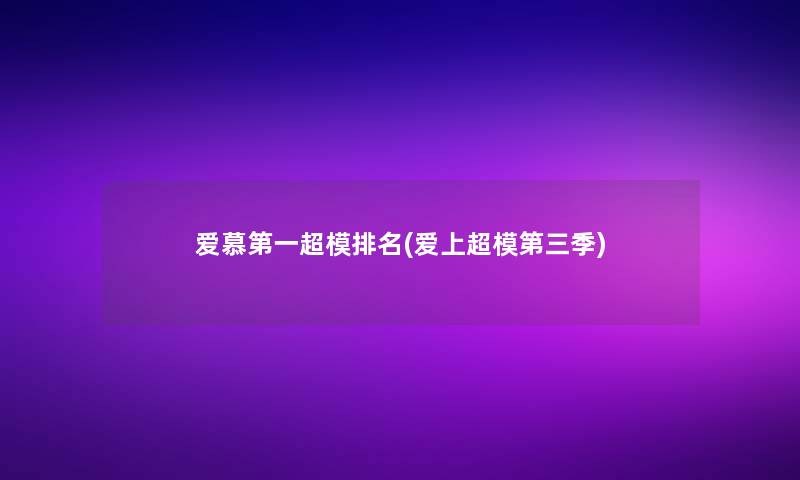 爱慕第一超模排名(爱上超模第三季)